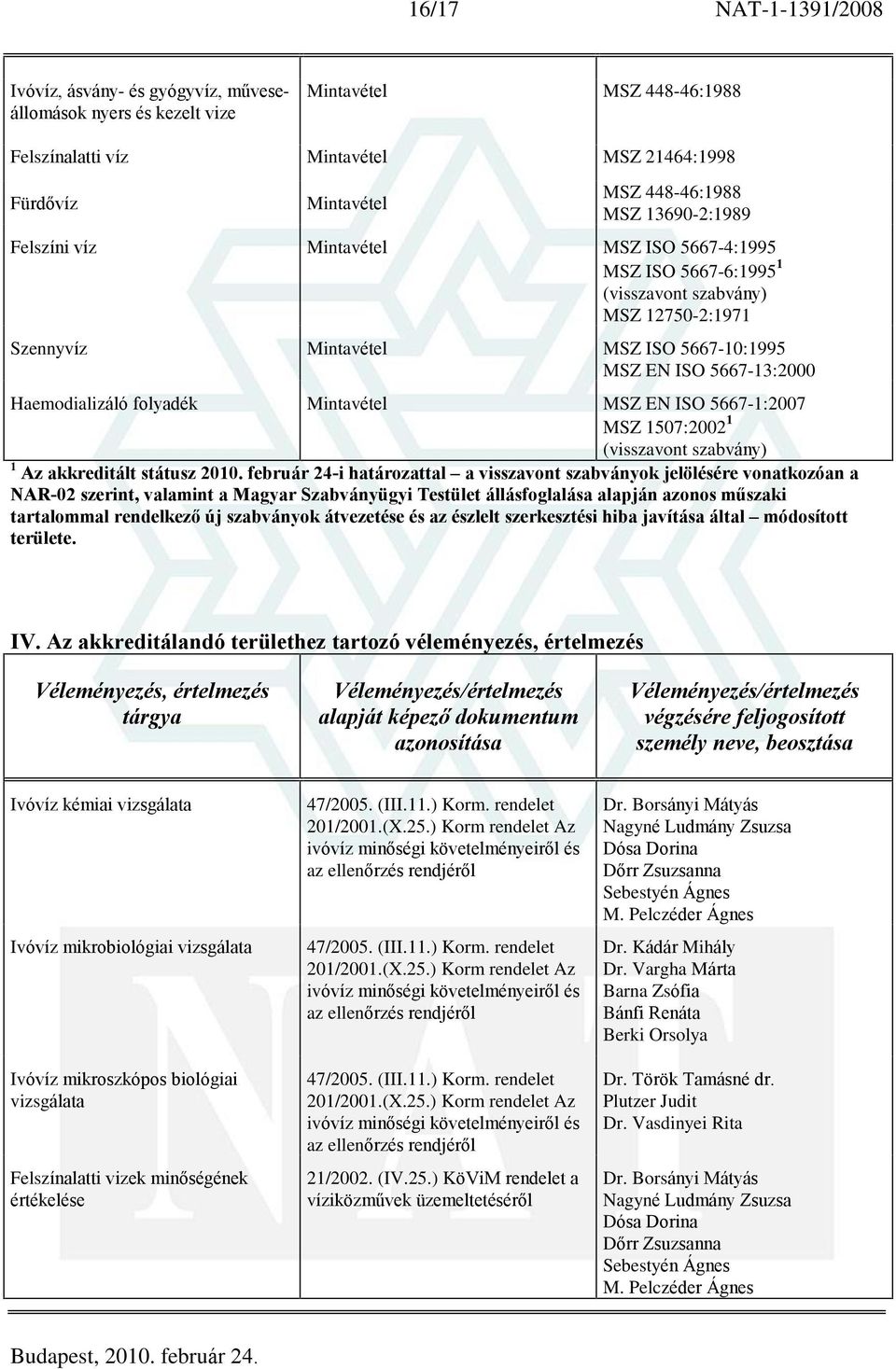 16/17 NAT-1-1391/2008

| | | |
|---|---|---|
| Ivóvíz, ásvány- és gyógyvíz, művese-állomások nyers és kezelt vize | Mintavétel | MSZ 448-46:1988 |
| Felszínalatti víz | Mintavétel | MSZ 21464:1998 |
| Fürdővíz | Mintavétel | MSZ 448-46:1988 MSZ 13690-2:1989 |
| Felszíni víz | Mintavétel | MSZ ISO 5667-4:1995 MSZ ISO 5667-6:1995 $^1$ (visszavont szabvány) MSZ 12750-2:1971 |
| Szennyvíz | Mintavétel | MSZ ISO 5667-10:1995 MSZ EN ISO 5667-13:2000 |
| Haemodializáló folyadék | Mintavétel | MSZ EN ISO 5667-1:2007 MSZ 1507:2002 $^1$ (visszavont szabvány) |

$^1$ Az akkreditált státusz 2010. február 24-i határozattal – a visszavont szabványok jelölésére vonatkozóan a NAR-02 szerint, valamint a Magyar Szabványügyi Testület állásfoglalása alapján azonos műszaki tartalommal rendelkező új szabványok átvezetése és az észlelt szerkesztési hiba javítása által – módosított területe.

IV. Az akkreditálandó területhez tartozó véleményezés, értelmezés

| Véleményezés, értelmezés tárgya | Véleményezés/értelmezés alapját képező dokumentum azonosítása | Véleményezés/értelmezés végzésére feljogosított személy neve, beosztása |
|---|---|---|
| Ivóvíz kémiai vizsgálata | 47/2005. (III.11.) Korm. rendelet 201/2001.(X.25.) Korm rendelet Az ivóvíz minőségi követelményeiről és az ellenőrzés rendjéről | Dr. Borsányi Mátyás Nagyné Ludmány Zsuzsa Dósa Dorina Dőrr Zsuzsanna Sebestyén Ágnes M. Pelczéder Ágnes |
| Ivóvíz mikrobiológiai vizsgálata | 47/2005. (III.11.) Korm. rendelet 201/2001.(X.25.) Korm rendelet Az ivóvíz minőségi követelményeiről és az ellenőrzés rendjéről | Dr. Kádár Mihály Dr. Vargha Márta Barna Zsófia Bánfi Renáta Berki Orsolya |
| Ivóvíz mikroszkópos biológiai vizsgálata | 47/2005. (III.11.) Korm. rendelet 201/2001.(X.25.) Korm rendelet Az ivóvíz minőségi követelményeiről és az ellenőrzés rendjéről | Dr. Török Tamásné dr. Plutzer Judit Dr. Vasdinyei Rita |
| Felszínalatti vizek minőségének értékelése | 21/2002. (IV.25.) KöViM rendelet a víziközművek üzemeltetéséről | Dr. Borsányi Mátyás Nagyné Ludmány Zsuzsa Dósa Dorina Dőrr Zsuzsanna Sebestyén Ágnes M. Pelczéder Ágnes |

Budapest, 2010. február 24.